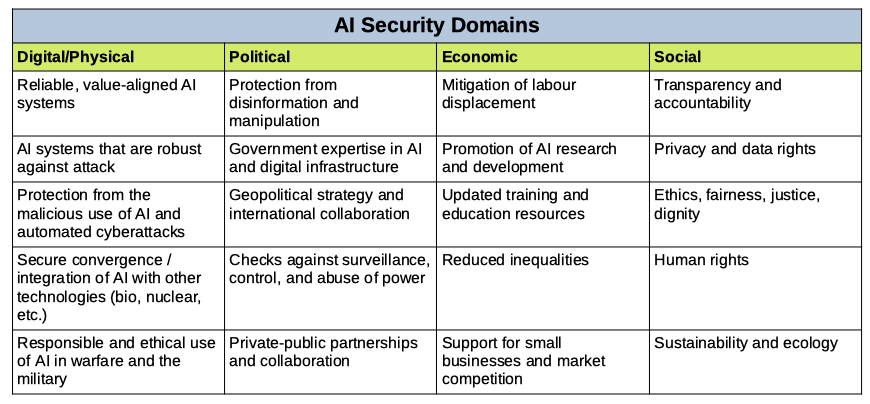 AI Security Domains

| Digital/Physical | Political | Economic | Social |
|---|---|---|---|
| Reliable, value-aligned AI systems | Protection from disinformation and manipulation | Mitigation of labour displacement | Transparency and accountability |
| AI systems that are robust against attack | Government expertise in AI and digital infrastructure | Promotion of AI research and development | Privacy and data rights |
| Protection from the malicious use of AI and automated cyberattacks | Geopolitical strategy and international collaboration | Updated training and education resources | Ethics, fairness, justice, dignity |
| Secure convergence / integration of AI with other technologies (bio, nuclear, etc.) | Checks against surveillance, control, and abuse of power | Reduced inequalities | Human rights |
| Responsible and ethical use of AI in warfare and the military | Private-public partnerships and collaboration | Support for small businesses and market competition | Sustainability and ecology |